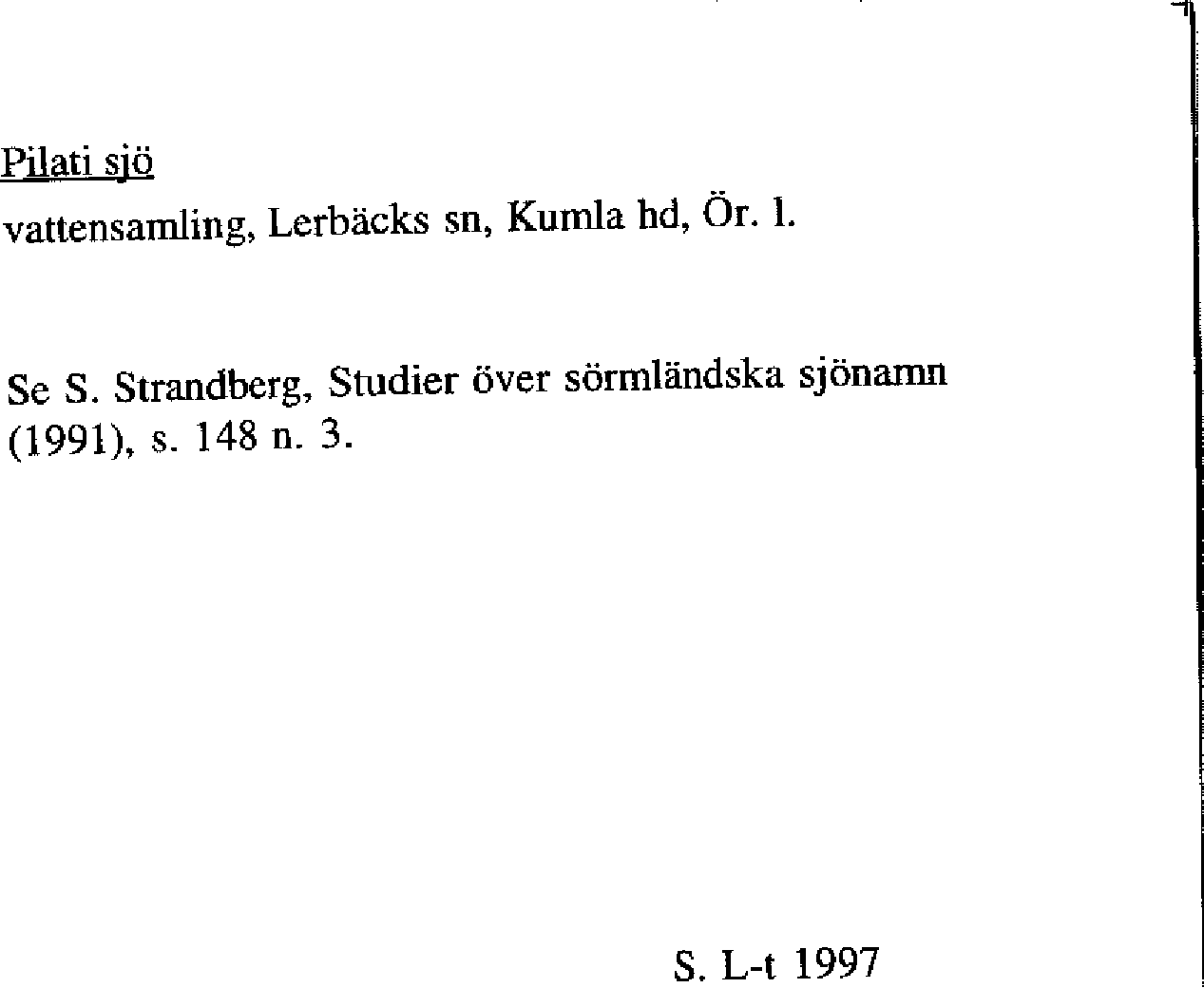 Pilati sjö

vattensamling, Lerbäcks sn, Kumla hd, Ör. l.

Se S. Strandberg, Studier över sörmländska sjönamn (1991), s. 148 n. 3.

S. L-t 1997